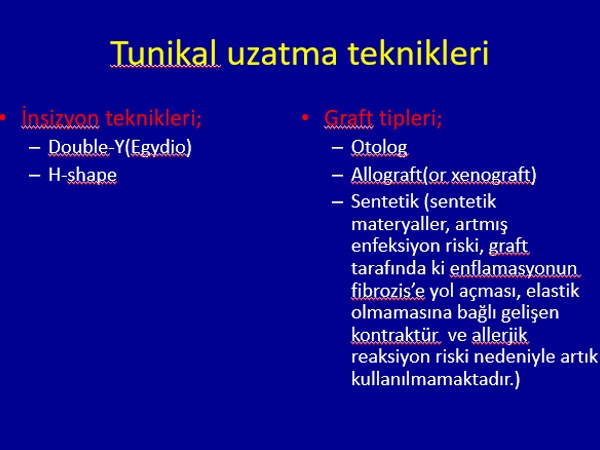 Tunikal uzatma teknikleri

• İnsizyon teknikleri;
– Double-Y(Egydio)
– H-shape

• Graft tipleri;
– Otolog
– Allograft(or xenograft)
– Sentetik (sentetik materyaller, artmış enfeksiyon riski, graft tarafında ki enflamasyonun fibrozis'e yol açması, elastik olmamasına bağlı gelişen kontraktür ve allerjik reaksiyon riski nedeniyle artık kullanılmamaktadır.)